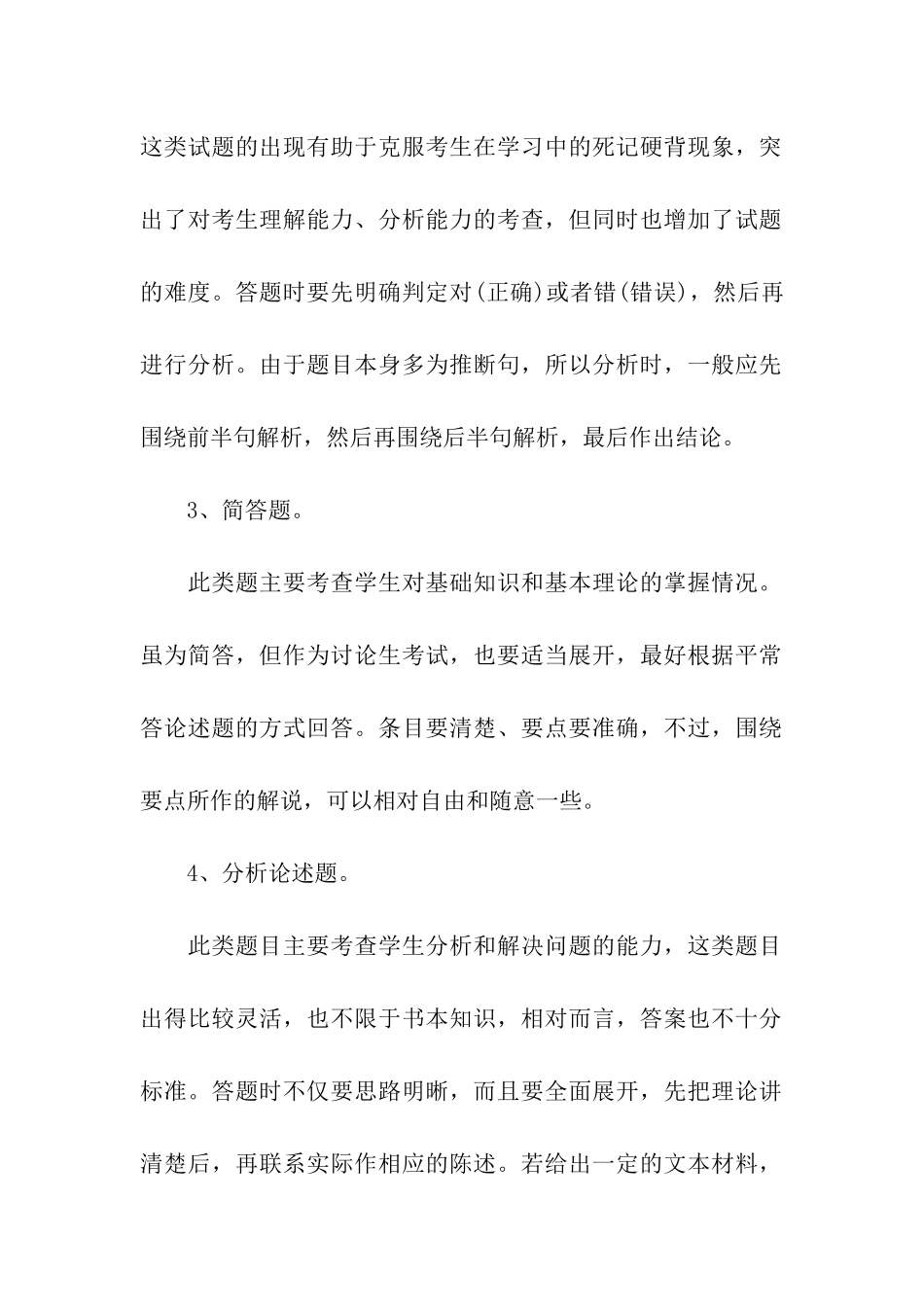 这类试题的出现有助于克服考生在学习中的死记硬背现象，突出了对考生理解能力、分析能力的考查，但同时也增加了试题的难度。答题时要先明确判定对(正确)或者错(错误)，然后再进行分析。由于题目本身多为推断句，所以分析时，一般应先围绕前半句解析，然后再围绕后半句解析，最后作出结论。

3、简答题。

此类题主要考查学生对基础知识和基本理论的掌握情况。虽为简答，但作为讨论生考试，也要适当展开，最好根据平常答论述题的方式回答。条目要清楚、要点要准确，不过，围绕要点所作的解说，可以相对自由和随意一些。

4、分析论述题。

此类题目主要考查学生分析和解决问题的能力，这类题目出得比较灵活，也不限于书本知识，相对而言，答案也不十分标准。答题时不仅要思路明晰，而且要全面展开，先把理论讲清楚后，再联系实际作相应的陈述。若给出一定的文本材料，